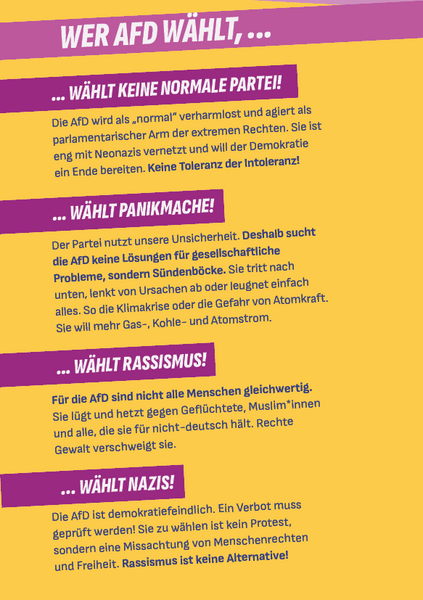 WER AFD WÄHLT, ...

... WÄHLT KEINE NORMALE PARTEI!

Die AfD wird als „normal" verharmlost und agiert als parlamentarischer Arm der extremen Rechten. Sie ist eng mit Neonazis vernetzt und will der Demokratie ein Ende bereiten. Keine Toleranz der Intoleranz!

... WÄHLT PANIKMACHE!

Der Partei nutzt unsere Unsicherheit. Deshalb sucht die AfD keine Lösungen für gesellschaftliche Probleme, sondern Sündenböcke. Sie tritt nach unten, lenkt von Ursachen ab oder leugnet einfach alles. So die Klimakrise oder die Gefahr von Atomkraft. Sie will mehr Gas-, Kohle- und Atomstrom.

... WÄHLT RASSISMUS!

Für die AfD sind nicht alle Menschen gleichwertig. Sie lügt und hetzt gegen Geflüchtete, Muslim*innen und alle, die sie für nicht-deutsch hält. Rechte Gewalt verschweigt sie.

... WÄHLT NAZIS!

Die AfD ist demokratiefeindlich. Ein Verbot muss geprüft werden! Sie zu wählen ist kein Protest, sondern eine Missachtung von Menschenrechten und Freiheit. Rassismus ist keine Alternative!